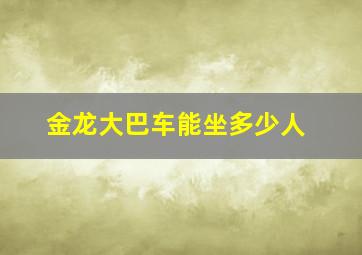 金龙大巴车能坐多少人